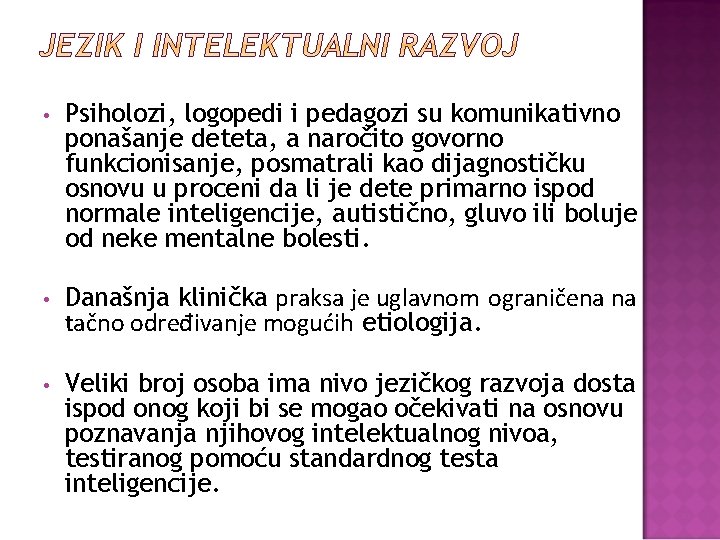 JEZIK I INTELEKTUALNI RAZVOJ

• Psiholozi, logopedi i pedagozi su komunikativno ponašanje deteta, a naročito govorno funkcionisanje, posmatrali kao dijagnostičku osnovu u proceni da li je dete primarno ispod normale inteligencije, autistično, gluvo ili boluje od neke mentalne bolesti.

• Današnja klinička praksa je uglavnom ograničena na tačno određivanje mogućih etiologija.

• Veliki broj osoba ima nivo jezičkog razvoja dosta ispod onog koji bi se mogao očekivati na osnovu poznavanja njihovog intelektualnog nivoa, testiranog pomoću standardnog testa inteligencije.